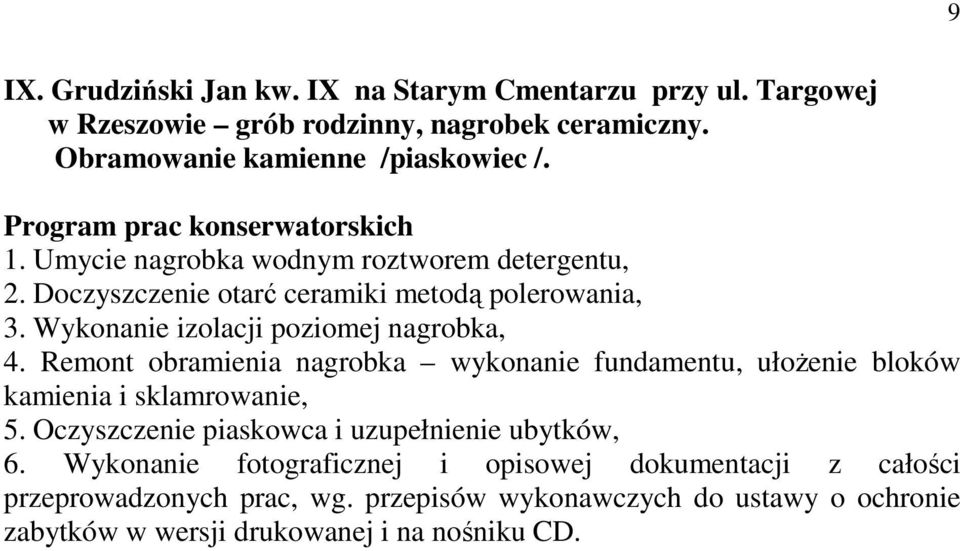 9

IX. Grudziński Jan kw. IX na Starym Cmentarzu przy ul. Targowej w Rzeszowie – grób rodzinny, nagrobek ceramiczny. Obramowanie kamienne /piaskowiec /.

Program prac konserwatorskich
1. Umycie nagrobka wodnym roztworem detergentu,
2. Doczyszczenie otarć ceramiki metodą polerowania,
3. Wykonanie izolacji poziomej nagrobka,
4. Remont obramienia nagrobka – wykonanie fundamentu, ułożenie bloków kamienia i sklamrowanie,
5. Oczyszczenie piaskowca i uzupełnienie ubytków,
6. Wykonanie fotograficznej i opisowej dokumentacji z całości przeprowadzonych prac, wg. przepisów wykonawczych do ustawy o ochronie zabytków w wersji drukowanej i na nośniku CD.